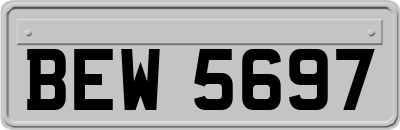 BEW 5697